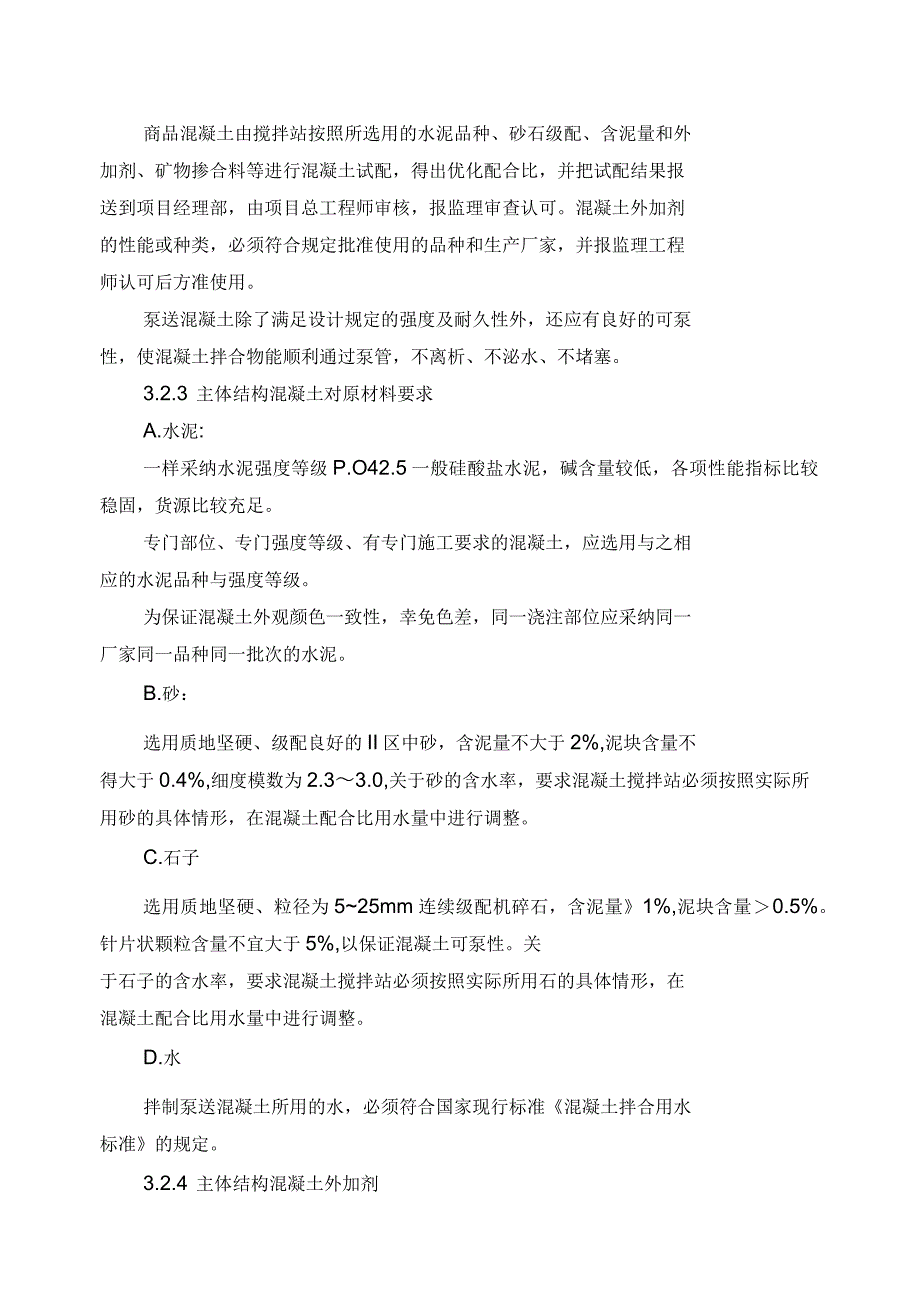 商品混凝土由搅拌站按照所选用的水泥品种、砂石级配、含泥量和外加剂、矿物掺合料等进行混凝土试配，得出优化配合比，并把试配结果报送到项目经理部，由项目总工程师审核，报监理审查认可。混凝土外加剂的性能或种类，必须符合规定批准使用的品种和生产厂家，并报监理工程师认可后方准使用。

泵送混凝土除了满足设计规定的强度及耐久性外，还应有良好的可泵性，使混凝土拌合物能顺利通过泵管，不离析、不泌水、不堵塞。

3.2.3 主体结构混凝土对原材料要求

A.水泥:

一样采纳水泥强度等级 P.O42.5 一般硅酸盐水泥，碱含量较低，各项性能指标比较稳固，货源比较充足。

专门部位、专门强度等级、有专门施工要求的混凝土，应选用与之相应的水泥品种与强度等级。

为保证混凝土外观颜色一致性，幸免色差，同一浇注部位应采纳同一厂家同一品种同一批次的水泥。

B.砂：

选用质地坚硬、级配良好的 II 区中砂，含泥量不大于 2%,泥块含量不得大于 0.4%,细度模数为 2.3～3.0,关于砂的含水率，要求混凝土搅拌站必须按照实际所用砂的具体情形，在混凝土配合比用水量中进行调整。

C.石子

选用质地坚硬、粒径为 5~25mm 连续级配机碎石，含泥量》1%,泥块含量＞0.5%。针片状颗粒含量不宜大于 5%,以保证混凝土可泵性。关于石子的含水率，要求混凝土搅拌站必须按照实际所用石的具体情形，在混凝土配合比用水量中进行调整。

D.水

拌制泵送混凝土所用的水，必须符合国家现行标准《混凝土拌合用水标准》的规定。

3.2.4 主体结构混凝土外加剂